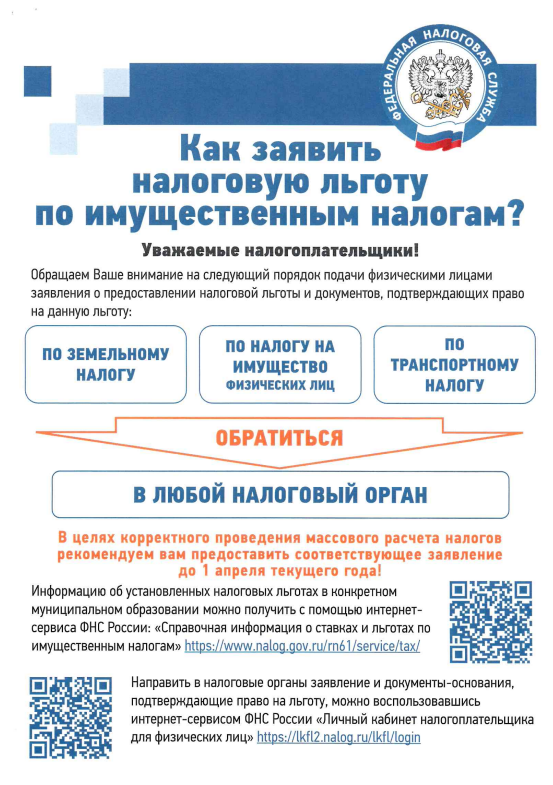 ФЕДЕРАЛЬНАЯ НАЛОГОВАЯ СЛУЖБА

Как заявить налоговую льготу по имущественным налогам?

Уважаемые налогоплательщики!

Обращаем Ваше внимание на следующий порядок подачи физическими лицами заявления о предоставлении налоговой льготы и документов, подтверждающих право на данную льготу:

ПО ЗЕМЕЛЬНОМУ НАЛОГУ

ПО НАЛОГУ НА ИМУЩЕСТВО ФИЗИЧЕСКИХ ЛИЦ

ПО ТРАНСПОРТНОМУ НАЛОГУ

ОБРАТИТЬСЯ

В ЛЮБОЙ НАЛОГОВЫЙ ОРГАН

В целях корректного проведения массового расчета налогов рекомендуем вам предоставить соответствующее заявление до 1 апреля текущего года!

Информацию об установленных налоговых льготах в конкретном муниципальном образовании можно получить с помощью интернет-сервиса ФНС России: «Справочная информация о ставках и льготах по имущественным налогам» https://www.nalog.gov.ru/rn61/service/tax/

Направить в налоговые органы заявление и документы-основания, подтверждающие право на льготу, можно воспользовавшись интернет-сервисом ФНС России «Личный кабинет налогоплательщика для физических лиц» https://lkfl2.nalog.ru/lkfl/login